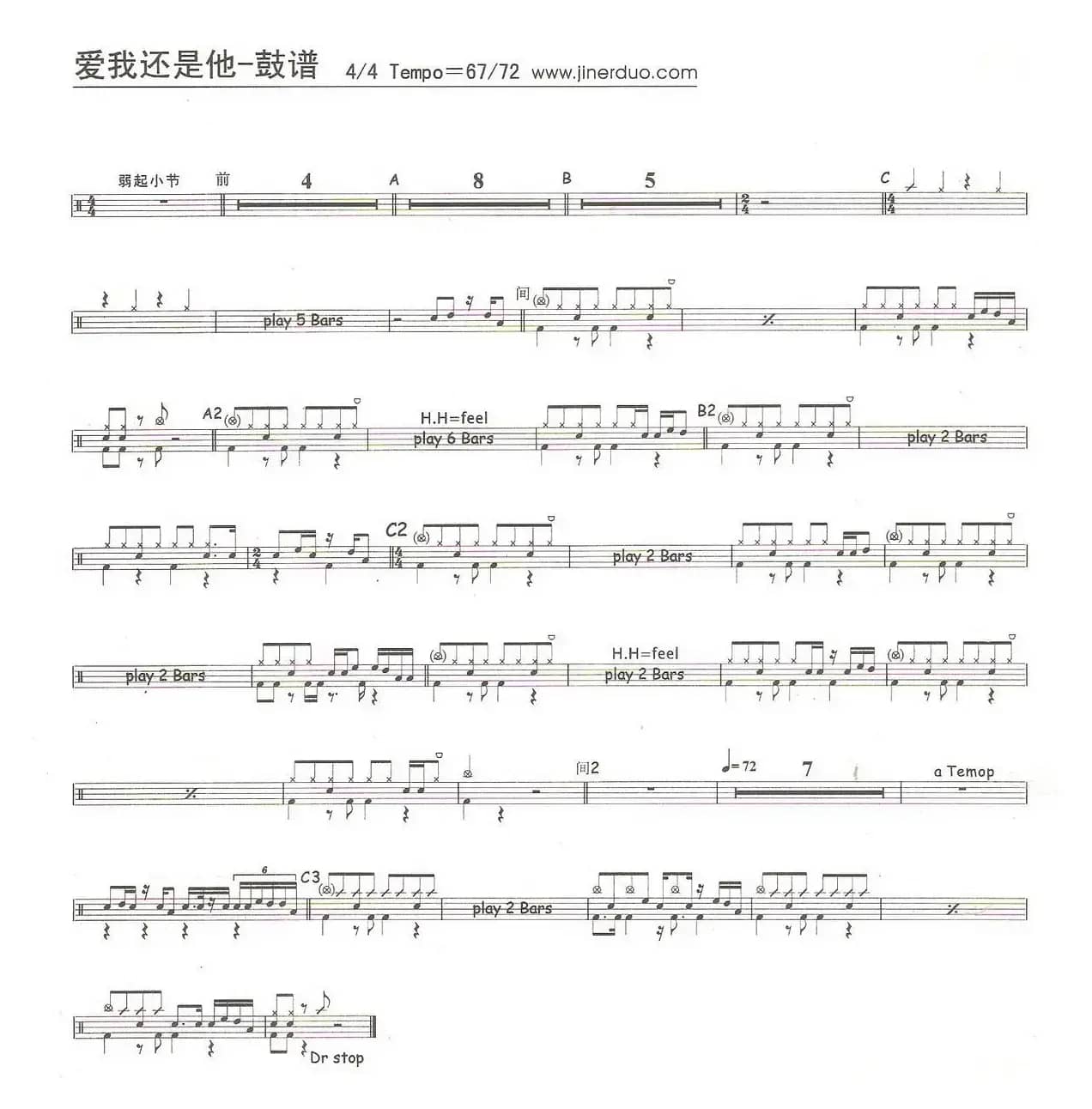 爱我还是他-鼓谱 4/4 Tempo＝67/72 www.jinerduo.com

弱起小节 前 4 A 8 B 5 C

play 5 Bars

间

A2 H.H=feel play 6 Bars B2 play 2 Bars

C2 play 2 Bars

play 2 Bars H.H=feel play 2 Bars

间2 ♩=72 7 a Temop

6 C3 play 2 Bars

Dr stop